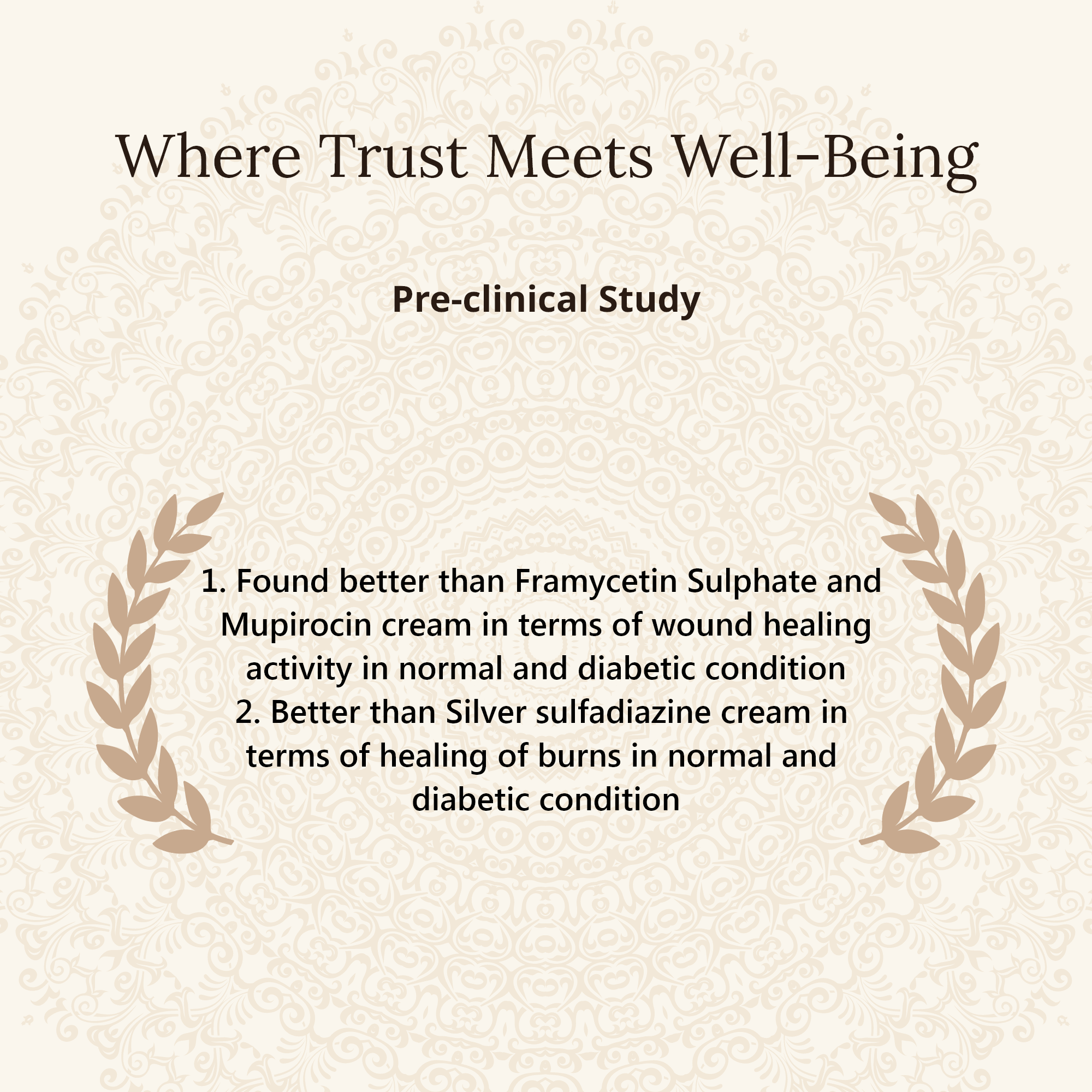 Where Trust Meets Well-Being

Pre-clinical Study

1. Found better than Framycetin Sulphate and Mupirocin cream in terms of wound healing activity in normal and diabetic condition
2. Better than Silver sulfadiazine cream in terms of healing of burns in normal and diabetic condition